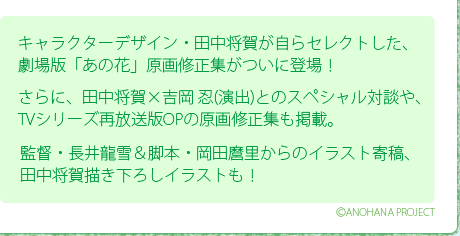 キャラクターデザイン・田中将賀が自らセレクトした、劇場版「あの花」原画修正集がついに登場！

さらに、田中将賀×吉岡 忍(演出)とのスペシャル対談や、TVシリーズ再放送版OPの原画修正集も掲載。

監督・長井龍雪＆脚本・岡田麿里からのイラスト寄稿、田中将賀描き下ろしイラストも！

©ANOHANA PROJECT